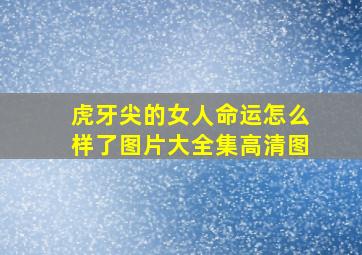 虎牙尖的女人命运怎么样了图片大全集高清图